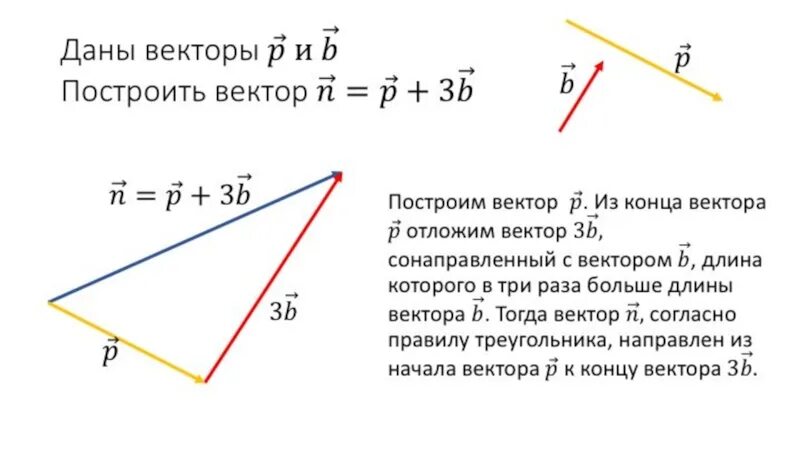 Даны векторы $\vec{p}$ и $\vec{b}$
Построить вектор $\vec{n} = \vec{p} + 3\vec{b}$

$\vec{b}$

$\vec{p}$

$\vec{n} = \vec{p} + 3\vec{b}$

$3\vec{b}$

$\vec{p}$

Построим вектор $\vec{p}$. Из конца вектора $\vec{p}$ отложим вектор $3\vec{b}$, сонаправленный с вектором $\vec{b}$, длина которого в три раза больше длины вектора $\vec{b}$. Тогда вектор $\vec{n}$, согласно правилу треугольника, направлен из начала вектора $\vec{p}$ к концу вектора $3\vec{b}$.